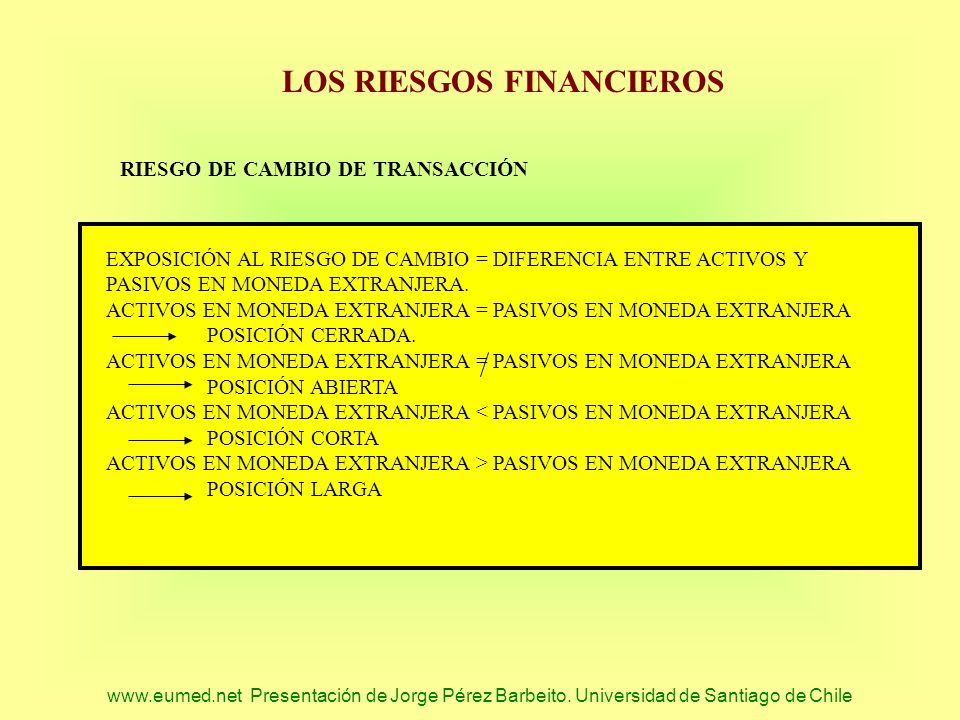 LOS RIESGOS FINANCIEROS

RIESGO DE CAMBIO DE TRANSACCIÓN

EXPOSICIÓN AL RIESGO DE CAMBIO = DIFERENCIA ENTRE ACTIVOS Y PASIVOS EN MONEDA EXTRANJERA.
ACTIVOS EN MONEDA EXTRANJERA = PASIVOS EN MONEDA EXTRANJERA
→ POSICIÓN CERRADA.
ACTIVOS EN MONEDA EXTRANJERA $\neq$ PASIVOS EN MONEDA EXTRANJERA
→ POSICIÓN ABIERTA
ACTIVOS EN MONEDA EXTRANJERA < PASIVOS EN MONEDA EXTRANJERA
→ POSICIÓN CORTA
ACTIVOS EN MONEDA EXTRANJERA > PASIVOS EN MONEDA EXTRANJERA
→ POSICIÓN LARGA

www.eumed.net Presentación de Jorge Pérez Barbeito. Universidad de Santiago de Chile